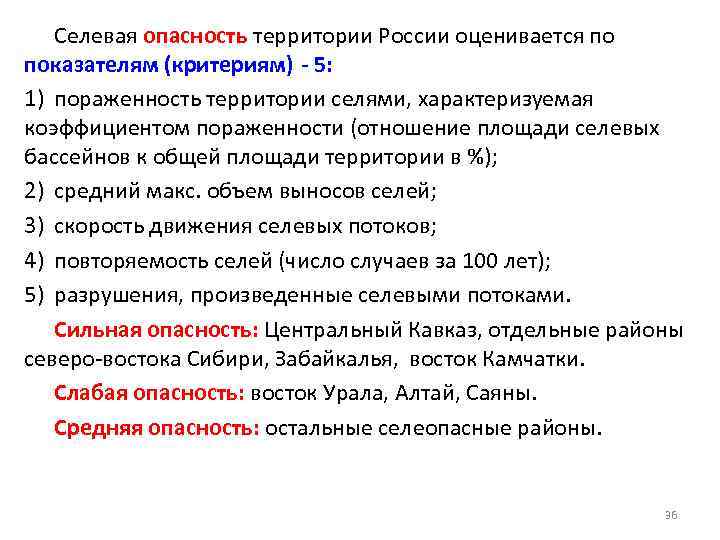 Селевая опасность территории России оценивается по показателям (критериям) - 5:

1) пораженность территории селями, характеризуемая коэффициентом пораженности (отношение площади селевых бассейнов к общей площади территории в %);

2) средний макс. объем выносов селей;

3) скорость движения селевых потоков;

4) повторяемость селей (число случаев за 100 лет);

5) разрушения, произведенные селевыми потоками.

Сильная опасность: Центральный Кавказ, отдельные районы северо-востока Сибири, Забайкалья, восток Камчатки.

Слабая опасность: восток Урала, Алтай, Саяны.

Средняя опасность: остальные селеопасные районы.

36